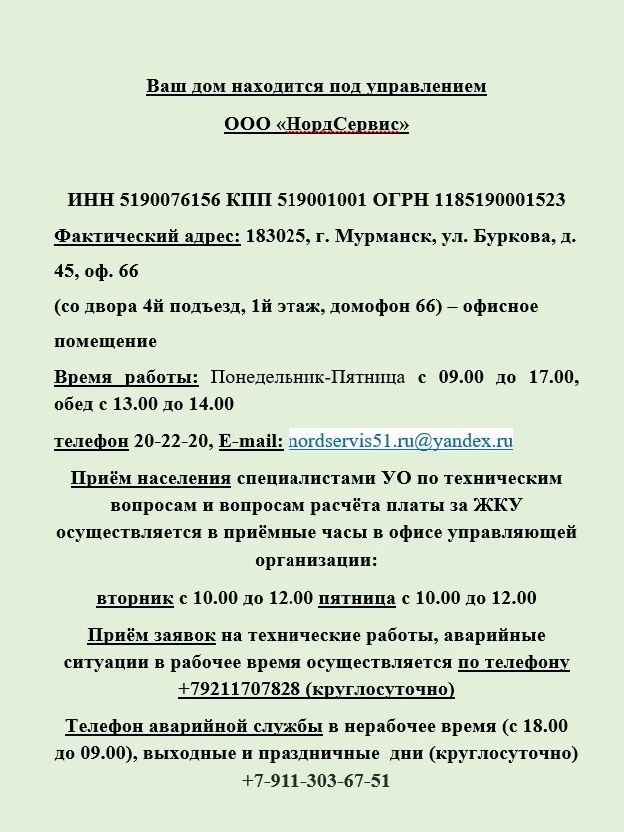 Ваш дом находится под управлением

ООО «НордСервис»

ИНН 5190076156 КПП 519001001 ОГРН 1185190001523

Фактический адрес: 183025, г. Мурманск, ул. Буркова, д. 45, оф. 66

(со двора 4й подъезд, 1й этаж, домофон 66) – офисное помещение

Время работы: Понедельник-Пятница с 09.00 до 17.00, обед с 13.00 до 14.00

телефон 20-22-20, E-mail: nordservis51.ru@yandex.ru

Приём населения специалистами УО по техническим вопросам и вопросам расчёта платы за ЖКУ осуществляется в приёмные часы в офисе управляющей организации:

вторник с 10.00 до 12.00 пятница с 10.00 до 12.00

Приём заявок на технические работы, аварийные ситуации в рабочее время осуществляется по телефону +79211707828 (круглосуточно)

Телефон аварийной службы в нерабочее время (с 18.00 до 09.00), выходные и праздничные дни (круглосуточно) +7-911-303-67-51